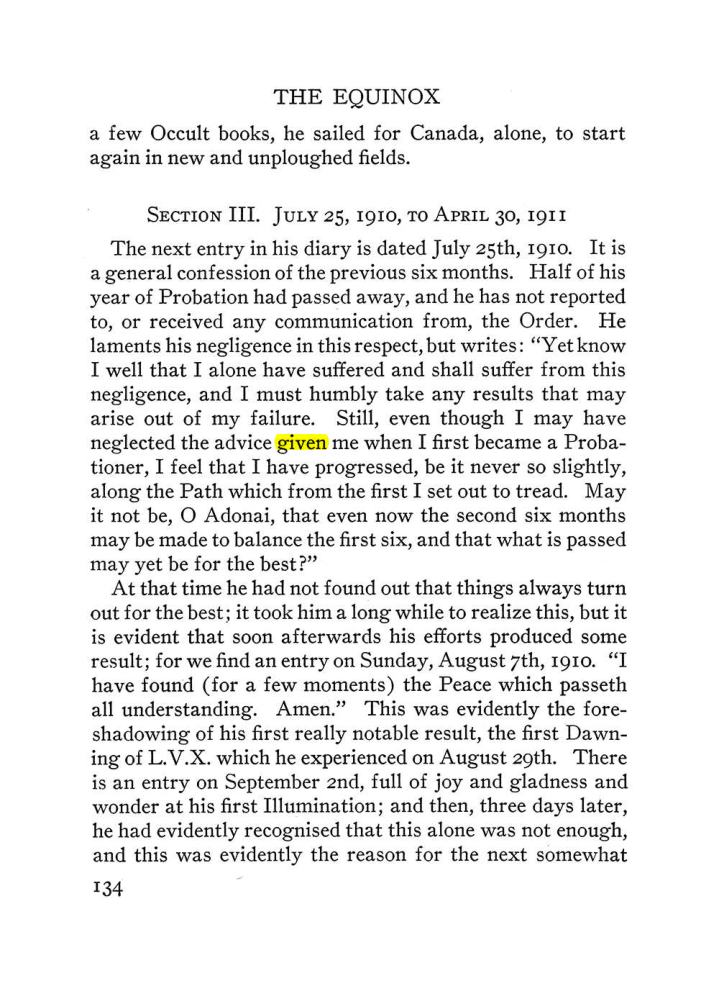 THE EQUINOX

a few Occult books, he sailed for Canada, alone, to start again in new and unploughed fields.

SECTION III. JULY 25, 1910, TO APRIL 30, 1911

The next entry in his diary is dated July 25th, 1910. It is a general confession of the previous six months. Half of his year of Probation had passed away, and he has not reported to, or received any communication from, the Order. He laments his negligence in this respect, but writes: "Yet know I well that I alone have suffered and shall suffer from this negligence, and I must humbly take any results that may arise out of my failure. Still, even though I may have neglected the advice given me when I first became a Probationer, I feel that I have progressed, be it never so slightly, along the Path which from the first I set out to tread. May it not be, O Adonai, that even now the second six months may be made to balance the first six, and that what is passed may yet be for the best?"

At that time he had not found out that things always turn out for the best; it took him a long while to realize this, but it is evident that soon afterwards his efforts produced some result; for we find an entry on Sunday, August 7th, 1910. "I have found (for a few moments) the Peace which passeth all understanding. Amen." This was evidently the foreshadowing of his first really notable result, the first Dawning of L.V.X. which he experienced on August 29th. There is an entry on September 2nd, full of joy and gladness and wonder at his first Illumination; and then, three days later, he had evidently recognised that this alone was not enough, and this was evidently the reason for the next somewhat

134